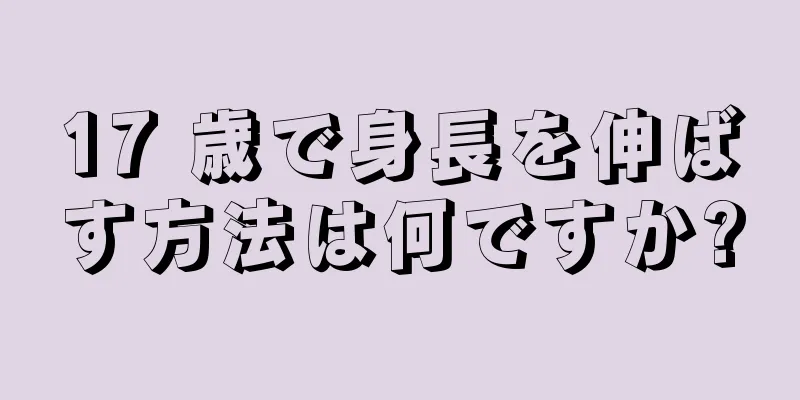 17 歳で身長を伸ばす方法は何ですか?